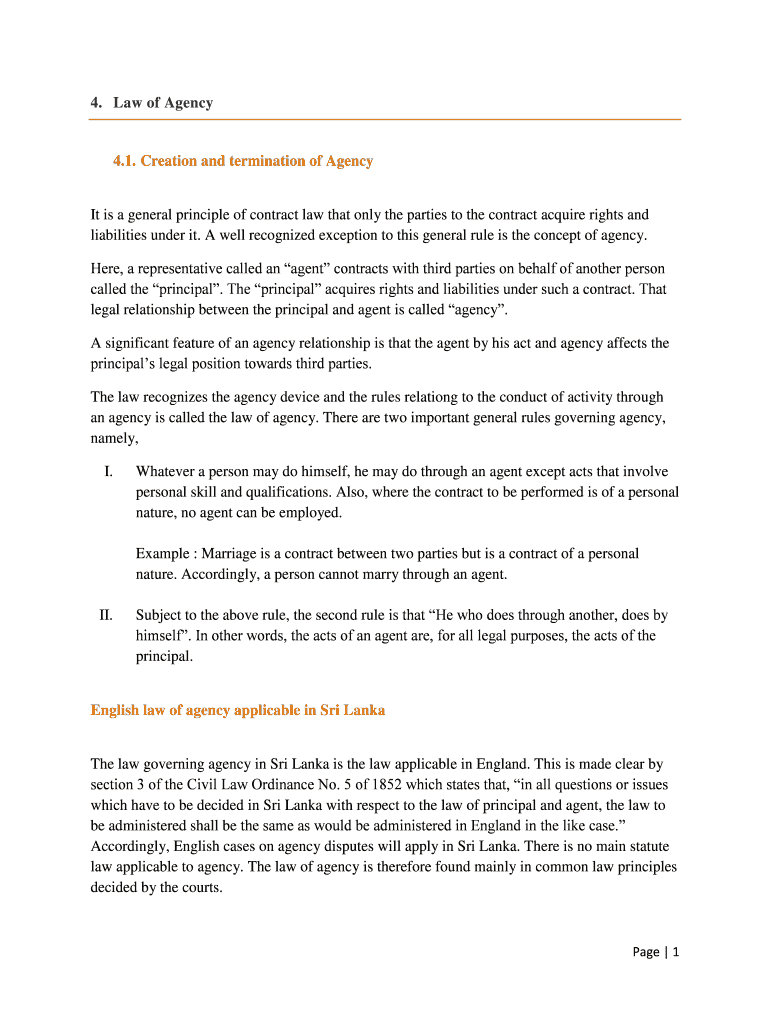 4. Law of Agency

4.1. Creation and termination of Agency

It is a general principle of contract law that only the parties to the contract acquire rights and liabilities under it. A well recognized exception to this general rule is the concept of agency.

Here, a representative called an “agent” contracts with third parties on behalf of another person called the “principal”. The “principal” acquires rights and liabilities under such a contract. That legal relationship between the principal and agent is called “agency”.

A significant feature of an agency relationship is that the agent by his act and agency affects the principal’s legal position towards third parties.

The law recognizes the agency device and the rules relationg to the conduct of activity through an agency is called the law of agency. There are two important general rules governing agency, namely,

I. Whatever a person may do himself, he may do through an agent except acts that involve personal skill and qualifications. Also, where the contract to be performed is of a personal nature, no agent can be employed.

Example : Marriage is a contract between two parties but is a contract of a personal nature. Accordingly, a person cannot marry through an agent.

II. Subject to the above rule, the second rule is that “He who does through another, does by himself”. In other words, the acts of an agent are, for all legal purposes, the acts of the principal.

English law of agency applicable in Sri Lanka

The law governing agency in Sri Lanka is the law applicable in England. This is made clear by section 3 of the Civil Law Ordinance No. 5 of 1852 which states that, “in all questions or issues which have to be decided in Sri Lanka with respect to the law of principal and agent, the law to be administered shall be the same as would be administered in England in the like case.” Accordingly, English cases on agency disputes will apply in Sri Lanka. There is no main statute law applicable to agency. The law of agency is therefore found mainly in common law principles decided by the courts.

Page | 1